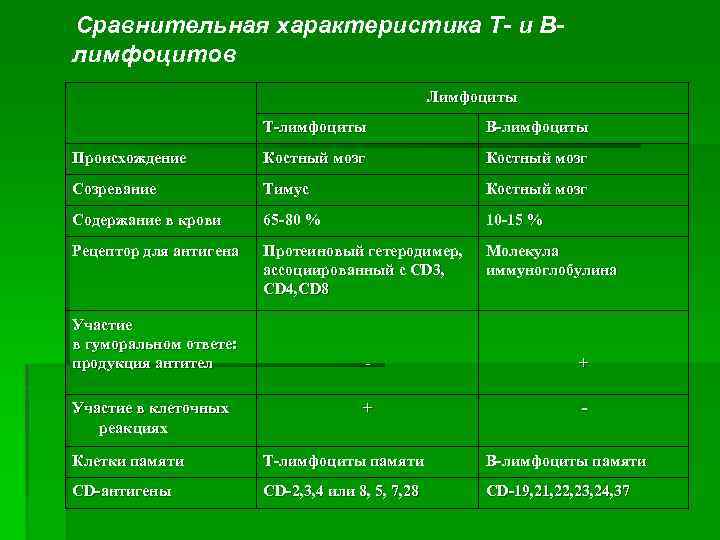 Сравнительная характеристика Т- и В-лимфоцитов

| | Лимфоциты | |
|---|---|---|
| | Т-лимфоциты | В-лимфоциты |
| Происхождение | Костный мозг | Костный мозг |
| Созревание | Тимус | Костный мозг |
| Содержание в крови | 65-80 % | 10-15 % |
| Рецептор для антигена | Протеиновый гетеродимер, ассоциированный с CD3, CD4,CD8 | Молекула иммуноглобулина |
| Участие в гуморальном ответе: продукция антител | - | + |
| Участие в клеточных реакциях | + | - |
| Клетки памяти | Т-лимфоциты памяти | В-лимфоциты памяти |
| CD-антигены | CD-2,3,4 или 8, 5, 7,28 | CD-19,21,22,23,24,37 |